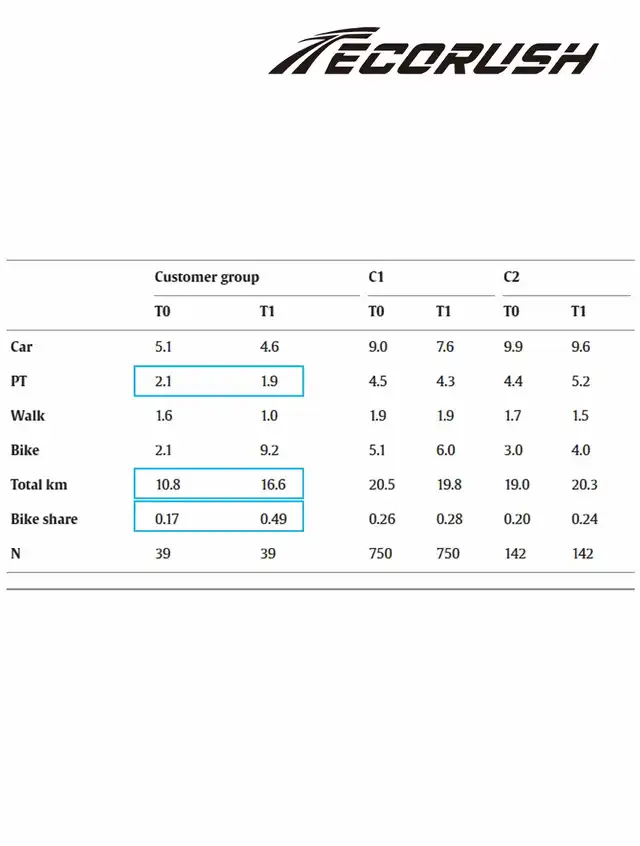 ECORUSH

| | Customer group | | C1 | | C2 | |
|---|---|---|---|---|---|---|
| | T0 | T1 | T0 | T1 | T0 | T1 |
| Car | 5.1 | 4.6 | 9.0 | 7.6 | 9.9 | 9.6 |
| PT | 2.1 | 1.9 | 4.5 | 4.3 | 4.4 | 5.2 |
| Walk | 1.6 | 1.0 | 1.9 | 1.9 | 1.7 | 1.5 |
| Bike | 2.1 | 9.2 | 5.1 | 6.0 | 3.0 | 4.0 |
| Total km | 10.8 | 16.6 | 20.5 | 19.8 | 19.0 | 20.3 |
| Bike share | 0.17 | 0.49 | 0.26 | 0.28 | 0.20 | 0.24 |
| N | 39 | 39 | 750 | 750 | 142 | 142 |